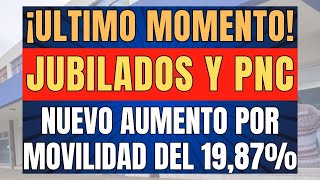 ¡ULTIMO MOMENTO!

JUBILADOS Y PNC

NUEVO AUMENTO POR MOVILIDAD DEL 19,87%